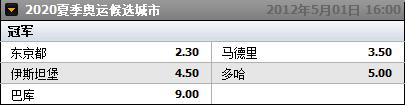 2020夏季奥运候选城市 2012年5月01日 16:00

冠军

| 东京都 | 2.30 | 马德里 | 3.50 |
|---|---|---|---|
| 伊斯坦堡 | 4.50 | 多哈 | 5.00 |
| 巴库 | 9.00 | | |